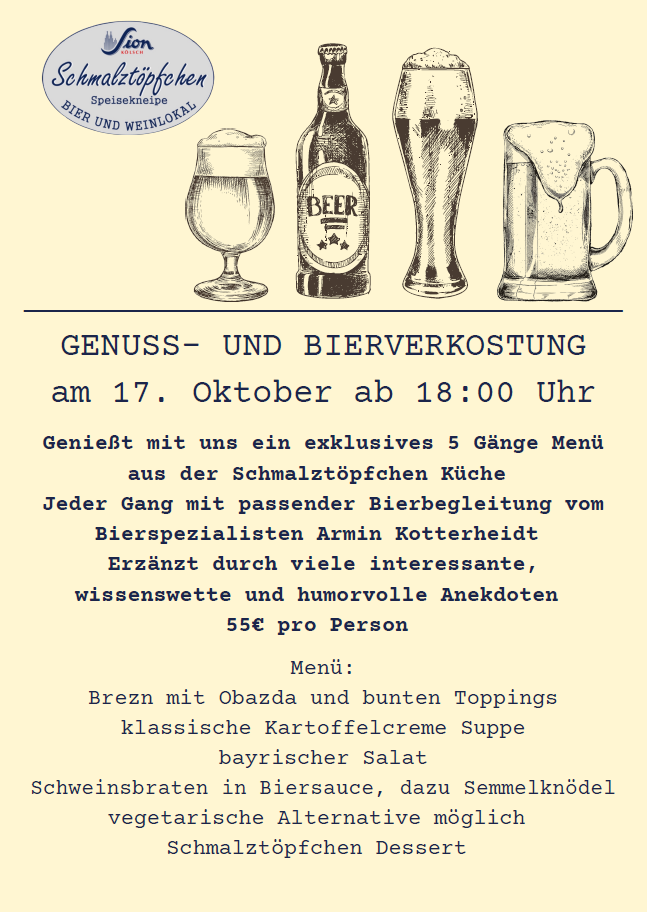 Sion
KÖLSCH
Schmalztöpfchen
Speisekneipe
BIER UND WEINLOKAL

BEER

GENUSS- UND BIERVERKOSTUNG
am 17. Oktober ab 18:00 Uhr

Genießt mit uns ein exklusives 5 Gänge Menü
aus der Schmalztöpfchen Küche
Jeder Gang mit passender Bierbegleitung vom
Bierspezialisten Armin Kotterheidt
Erzänzt durch viele interessante,
wissenswette und humorvolle Anekdoten
55€ pro Person

Menü:
Brezn mit Obazda und bunten Toppings
klassische Kartoffelcreme Suppe
bayrischer Salat
Schweinsbraten in Biersauce, dazu Semmelknödel
vegetarische Alternative möglich
Schmalztöpfchen Dessert